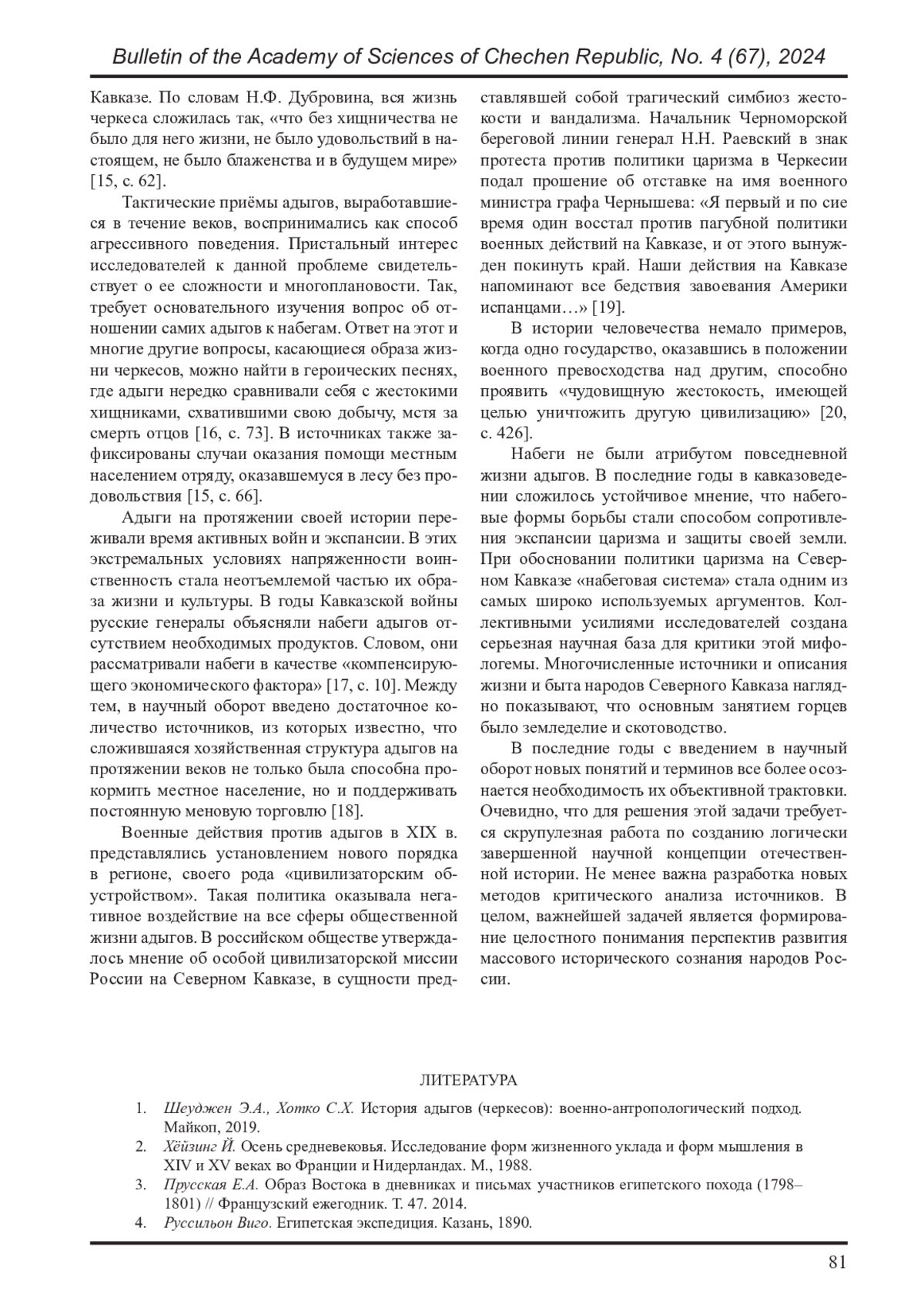 Bulletin of the Academy of Sciences of Chechen Republic, No. 4 (67), 2024

Кавказе. По словам Н.Ф. Дубровина, вся жизнь черкеса сложилась так, «что без хищничества не было для него жизни, не было удовольствий в настоящем, не было блаженства и в будущем мире» [15, с. 62].

Тактические приёмы адыгов, выработавшиеся в течение веков, воспринимались как способ агрессивного поведения. Пристальный интерес исследователей к данной проблеме свидетельствует о ее сложности и многоплановости. Так, требует основательного изучения вопрос об отношении самих адыгов к набегам. Ответ на этот и многие другие вопросы, касающиеся образа жизни черкесов, можно найти в героических песнях, где адыги нередко сравнивали себя с жестокими хищниками, схватившими свою добычу, мстя за смерть отцов [16, с. 73]. В источниках также зафиксированы случаи оказания помощи местным населением отряду, оказавшемуся в лесу без продовольствия [15, с. 66].

Адыги на протяжении своей истории переживали время активных войн и экспансии. В этих экстремальных условиях напряженности воинственность стала неотъемлемой частью их образа жизни и культуры. В годы Кавказской войны русские генералы объясняли набеги адыгов отсутствием необходимых продуктов. Словом, они рассматривали набеги в качестве «компенсирующего экономического фактора» [17, с. 10]. Между тем, в научный оборот введено достаточное количество источников, из которых известно, что сложившаяся хозяйственная структура адыгов на протяжении веков не только была способна прокормить местное население, но и поддерживать постоянную меновую торговлю [18].

Военные действия против адыгов в XIX в. представлялись установлением нового порядка в регионе, своего рода «цивилизаторским обустройством». Такая политика оказывала негативное воздействие на все сферы общественной жизни адыгов. В российском обществе утверждалось мнение об особой цивилизаторской миссии России на Северном Кавказе, в сущности представлявшей собой трагический симбиоз жестокости и вандализма. Начальник Черноморской береговой линии генерал Н.Н. Раевский в знак протеста против политики царизма в Черкесии подал прошение об отставке на имя военного министра графа Чернышева: «Я первый и по сие время один восстал против пагубной политики военных действий на Кавказе, и от этого вынужден покинуть край. Наши действия на Кавказе напоминают все бедствия завоевания Америки испанцами…» [19].

В истории человечества немало примеров, когда одно государство, оказавшись в положении военного превосходства над другим, способно проявить «чудовищную жестокость, имеющей целью уничтожить другую цивилизацию» [20, с. 426].

Набеги не были атрибутом повседневной жизни адыгов. В последние годы в кавказоведении сложилось устойчивое мнение, что набеговые формы борьбы стали способом сопротивления экспансии царизма и защиты своей земли. При обосновании политики царизма на Северном Кавказе «набеговая система» стала одним из самых широко используемых аргументов. Коллективными усилиями исследователей создана серьезная научная база для критики этой мифологемы. Многочисленные источники и описания жизни и быта народов Северного Кавказа наглядно показывают, что основным занятием горцев было земледелие и скотоводство.

В последние годы с введением в научный оборот новых понятий и терминов все более осознается необходимость их объективной трактовки. Очевидно, что для решения этой задачи требуется скрупулезная работа по созданию логически завершенной научной концепции отечественной истории. Не менее важна разработка новых методов критического анализа источников. В целом, важнейшей задачей является формирование целостного понимания перспектив развития массового исторического сознания народов России.

ЛИТЕРАТУРА

1. Шеуджен Э.А., Хотко С.Х. История адыгов (черкесов): военно-антропологический подход. Майкоп, 2019.
2. Хёйзинг Й. Осень средневековья. Исследование форм жизненного уклада и форм мышления в XIV и XV веках во Франции и Нидерландах. М., 1988.
3. Прусская Е.А. Образ Востока в дневниках и письмах участников египетского похода (1798–1801) // Французский ежегодник. Т. 47. 2014.
4. Руссильон Виго. Египетская экспедиция. Казань, 1890.

81